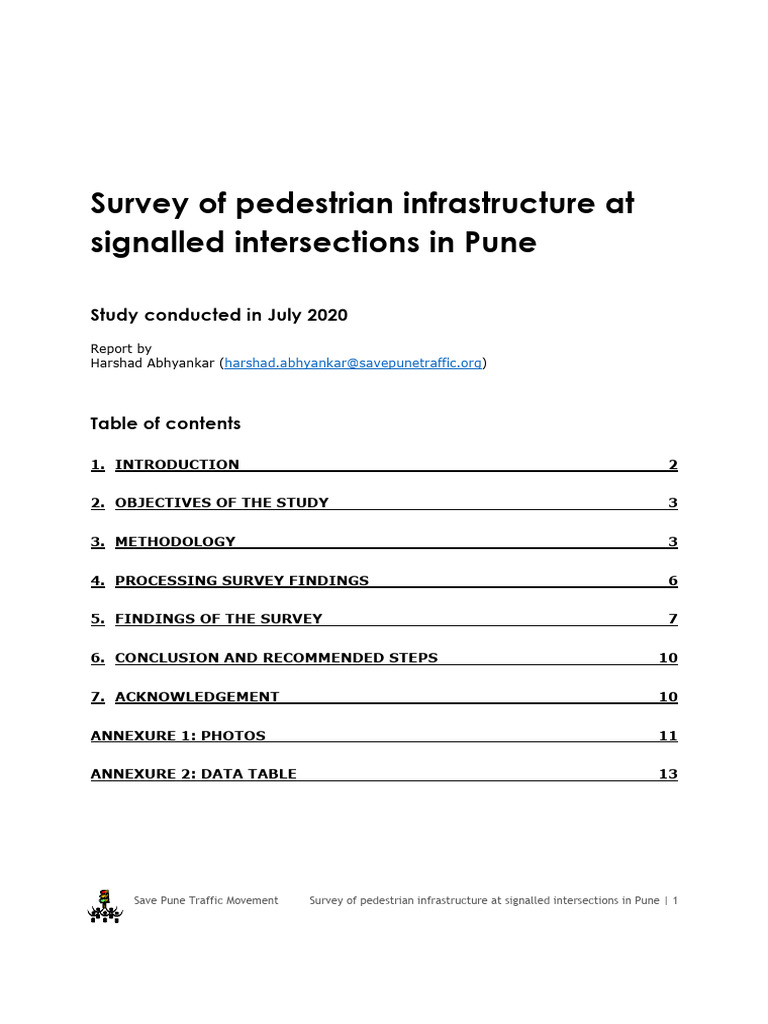 Survey of pedestrian infrastructure at signalled intersections in Pune

Study conducted in July 2020

Report by
Harshad Abhyankar (harshad.abhyankar@savepunetraffic.org)

Table of contents

1. INTRODUCTION 2

2. OBJECTIVES OF THE STUDY 3

3. METHODOLOGY 3

4. PROCESSING SURVEY FINDINGS 6

5. FINDINGS OF THE SURVEY 7

6. CONCLUSION AND RECOMMENDED STEPS 10

7. ACKNOWLEDGEMENT 10

ANNEXURE 1: PHOTOS 11

ANNEXURE 2: DATA TABLE 13

Save Pune Traffic Movement Survey of pedestrian infrastructure at signalled intersections in Pune | 1